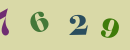 7 6 2 9